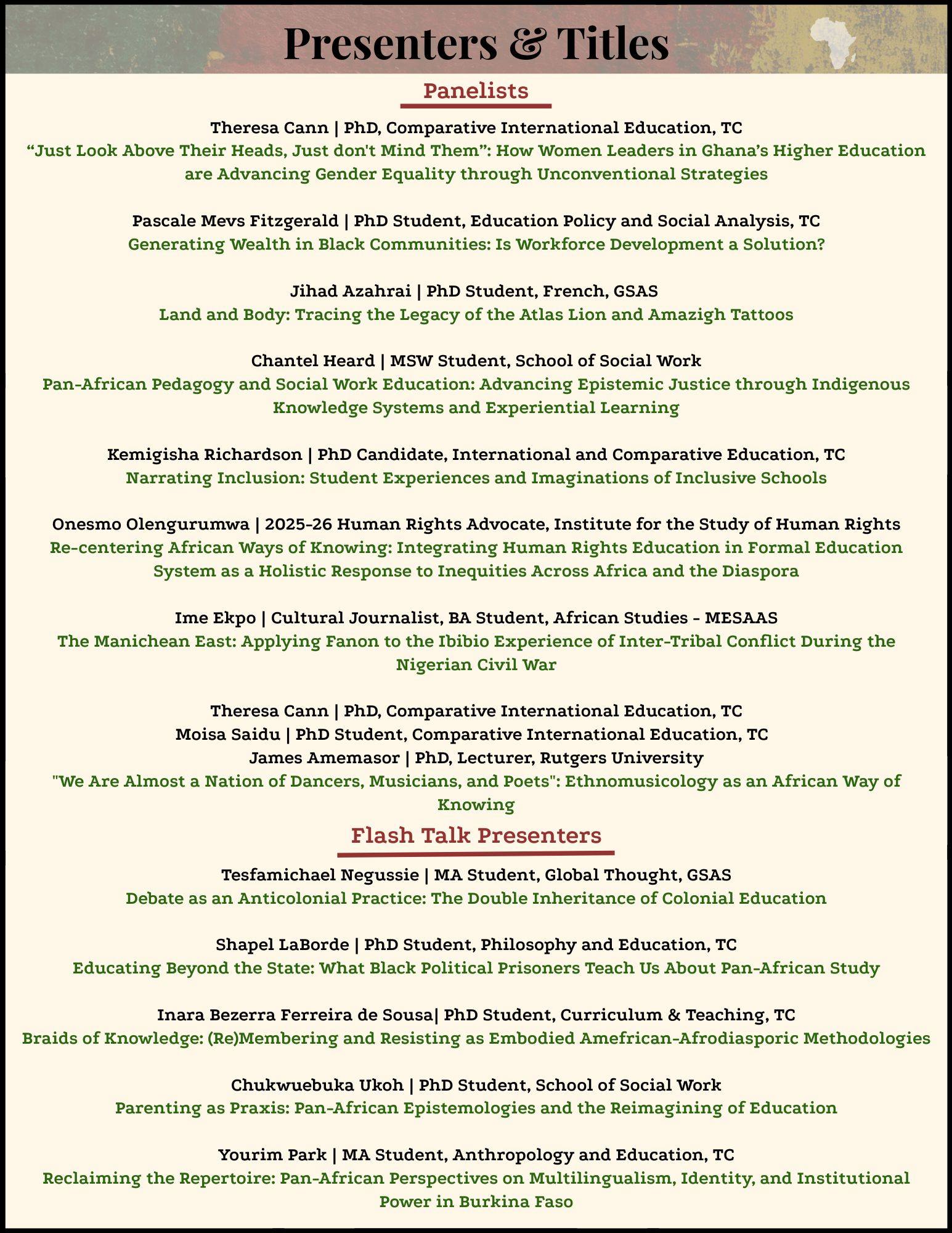 Presenters & Titles

Panelists

Theresa Cann | PhD, Comparative International Education, TC
“Just Look Above Their Heads, Just don't Mind Them”: How Women Leaders in Ghana’s Higher Education are Advancing Gender Equality through Unconventional Strategies

Pascale Mevs Fitzgerald | PhD Student, Education Policy and Social Analysis, TC
Generating Wealth in Black Communities: Is Workforce Development a Solution?

Jihad Azahrai | PhD Student, French, GSAS
Land and Body: Tracing the Legacy of the Atlas Lion and Amazigh Tattoos

Chantel Heard | MSW Student, School of Social Work
Pan-African Pedagogy and Social Work Education: Advancing Epistemic Justice through Indigenous Knowledge Systems and Experiential Learning

Kemigisha Richardson | PhD Candidate, International and Comparative Education, TC
Narrating Inclusion: Student Experiences and Imaginations of Inclusive Schools

Onesmo Olengurumwa | 2025-26 Human Rights Advocate, Institute for the Study of Human Rights
Re-centering African Ways of Knowing: Integrating Human Rights Education in Formal Education System as a Holistic Response to Inequities Across Africa and the Diaspora

Ime Ekpo | Cultural Journalist, BA Student, African Studies - MESAAS
The Manichean East: Applying Fanon to the Ibibio Experience of Inter-Tribal Conflict During the Nigerian Civil War

Theresa Cann | PhD, Comparative International Education, TC
Moisa Saidu | PhD Student, Comparative International Education, TC
James Amemasor | PhD, Lecturer, Rutgers University
"We Are Almost a Nation of Dancers, Musicians, and Poets": Ethnomusicology as an African Way of Knowing

Flash Talk Presenters

Tesfamichael Negussie | MA Student, Global Thought, GSAS
Debate as an Anticolonial Practice: The Double Inheritance of Colonial Education

Shapel LaBorde | PhD Student, Philosophy and Education, TC
Educating Beyond the State: What Black Political Prisoners Teach Us About Pan-African Study

Inara Bezerra Ferreira de Sousa| PhD Student, Curriculum & Teaching, TC
Braids of Knowledge: (Re)Membering and Resisting as Embodied Amefrican-Afrodiasporic Methodologies

Chukwuebuka Ukoh | PhD Student, School of Social Work
Parenting as Praxis: Pan-African Epistemologies and the Reimagining of Education

Yourim Park | MA Student, Anthropology and Education, TC
Reclaiming the Repertoire: Pan-African Perspectives on Multilingualism, Identity, and Institutional Power in Burkina Faso